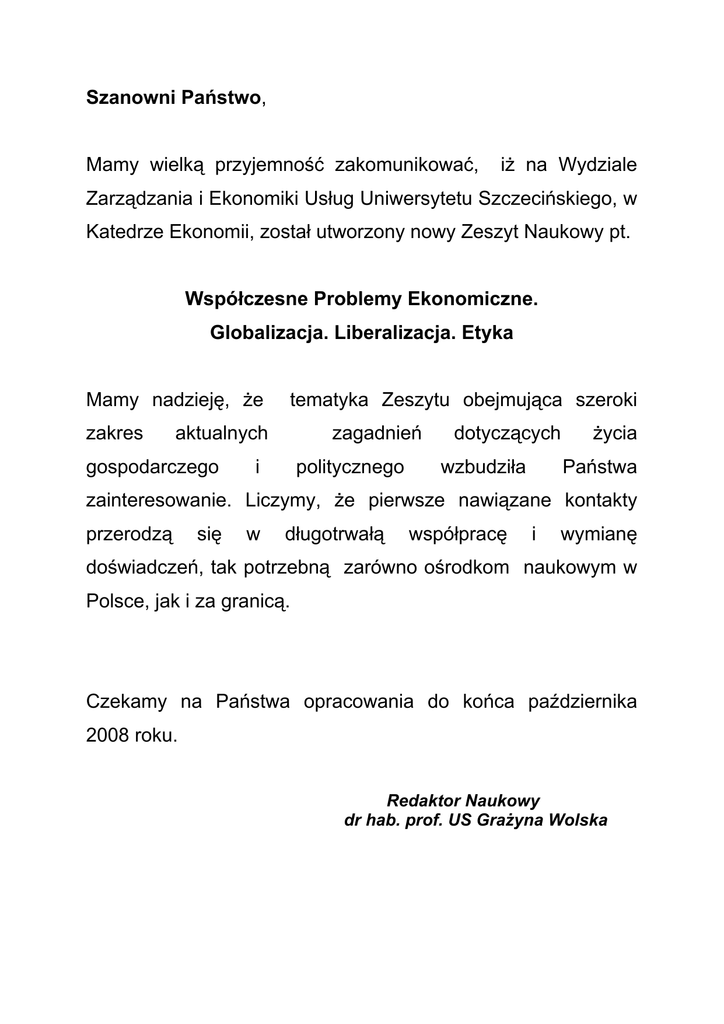 Szanowni Państwo,

Mamy wielką przyjemność zakomunikować, iż na Wydziale Zarządzania i Ekonomiki Usług Uniwersytetu Szczecińskiego, w Katedrze Ekonomii, został utworzony nowy Zeszyt Naukowy pt.

Współczesne Problemy Ekonomiczne.
Globalizacja. Liberalizacja. Etyka

Mamy nadzieję, że tematyka Zeszytu obejmująca szeroki zakres aktualnych zagadnień dotyczących życia gospodarczego i politycznego wzbudziła Państwa zainteresowanie. Liczymy, że pierwsze nawiązane kontakty przerodzą się w długotrwałą współpracę i wymianę doświadczeń, tak potrzebną zarówno ośrodkom naukowym w Polsce, jak i za granicą.

Czekamy na Państwa opracowania do końca października 2008 roku.

Redaktor Naukowy
dr hab. prof. US Grażyna Wolska